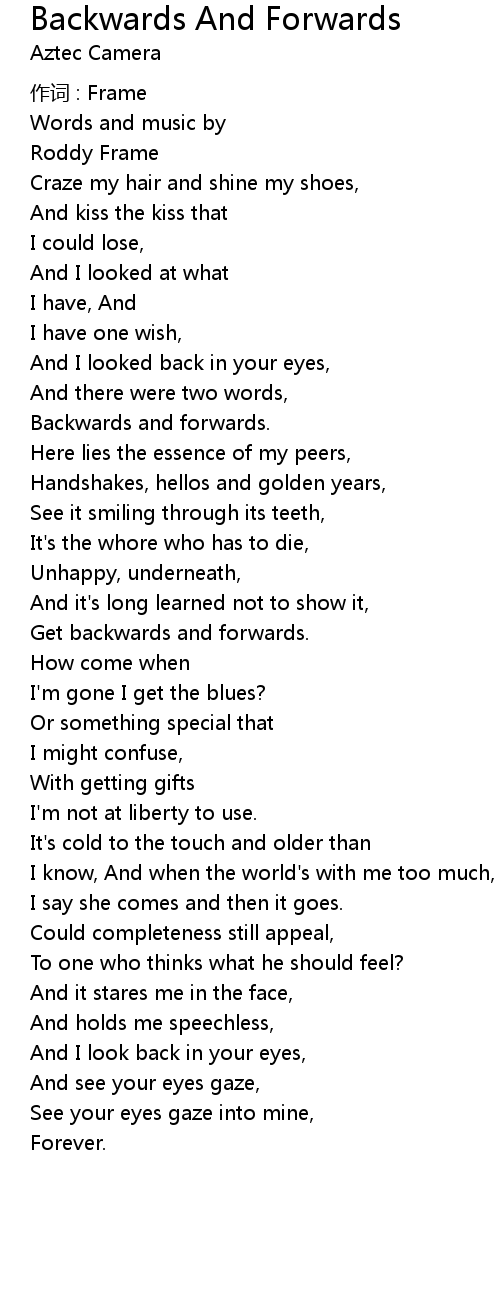 Backwards And Forwards
Aztec Camera

作词 : Frame
Words and music by
Roddy Frame
Craze my hair and shine my shoes,
And kiss the kiss that
I could lose,
And I looked at what
I have, And
I have one wish,
And I looked back in your eyes,
And there were two words,
Backwards and forwards.
Here lies the essence of my peers,
Handshakes, hellos and golden years,
See it smiling through its teeth,
It's the whore who has to die,
Unhappy, underneath,
And it's long learned not to show it,
Get backwards and forwards.
How come when
I'm gone I get the blues?
Or something special that
I might confuse,
With getting gifts
I'm not at liberty to use.
It's cold to the touch and older than
I know, And when the world's with me too much,
I say she comes and then it goes.
Could completeness still appeal,
To one who thinks what he should feel?
And it stares me in the face,
And holds me speechless,
And I look back in your eyes,
And see your eyes gaze,
See your eyes gaze into mine,
Forever.